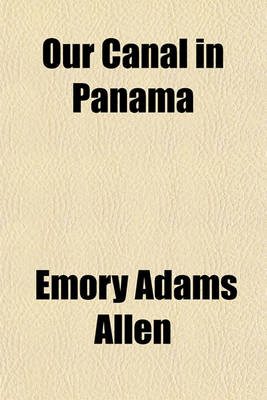 Our Canal in Panama

Emory Adams Allen